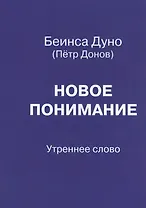 Беинса Дуно
(Пётр Донов)

НОВОЕ ПОНИМАНИЕ

Утреннее слово